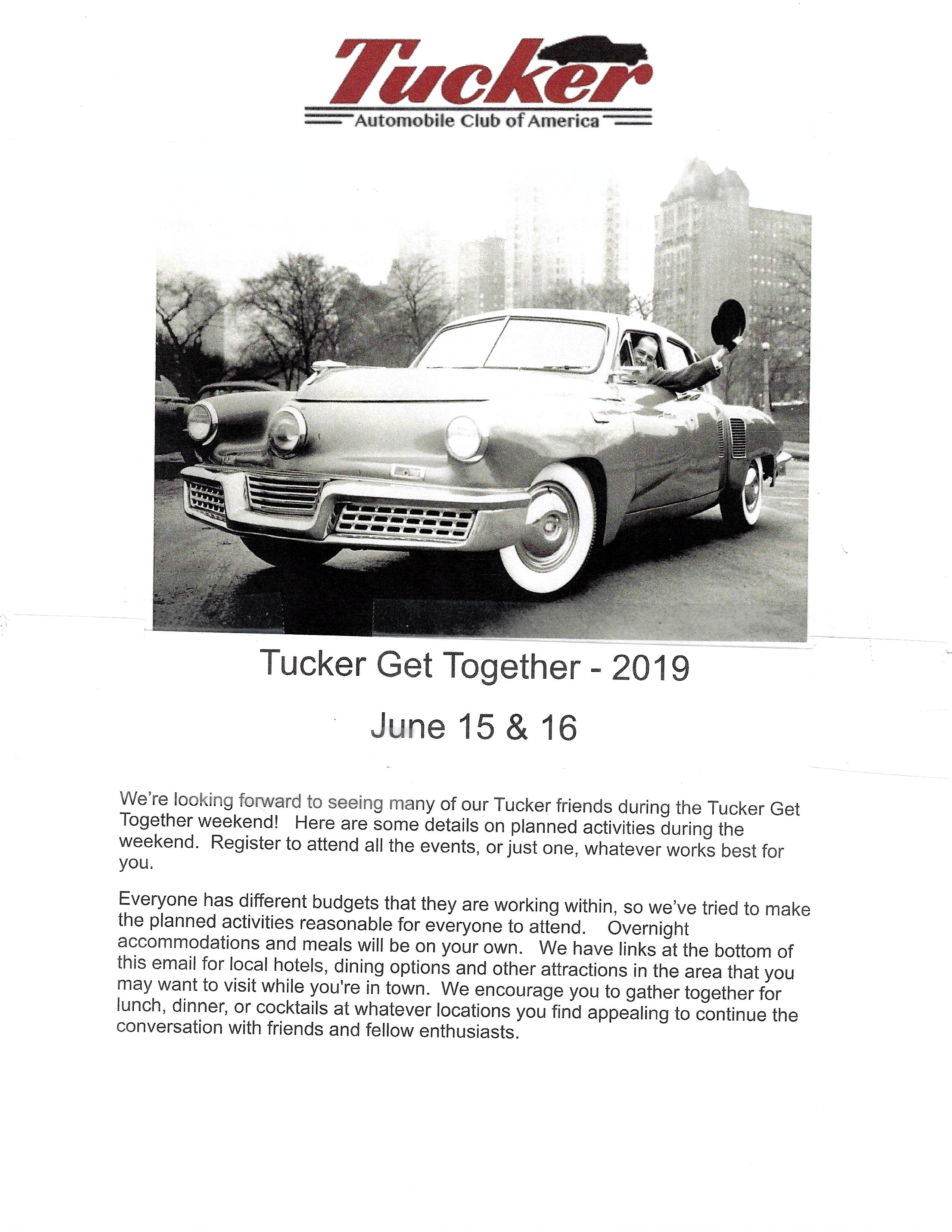 Tucker
Automobile Club of America

Tucker Get Together - 2019

June 15 & 16

We're looking forward to seeing many of our Tucker friends during the Tucker Get Together weekend! Here are some details on planned activities during the weekend. Register to attend all the events, or just one, whatever works best for you.

Everyone has different budgets that they are working within, so we've tried to make the planned activities reasonable for everyone to attend. Overnight accommodations and meals will be on your own. We have links at the bottom of this email for local hotels, dining options and other attractions in the area that you may want to visit while you're in town. We encourage you to gather together for lunch, dinner, or cocktails at whatever locations you find appealing to continue the conversation with friends and fellow enthusiasts.